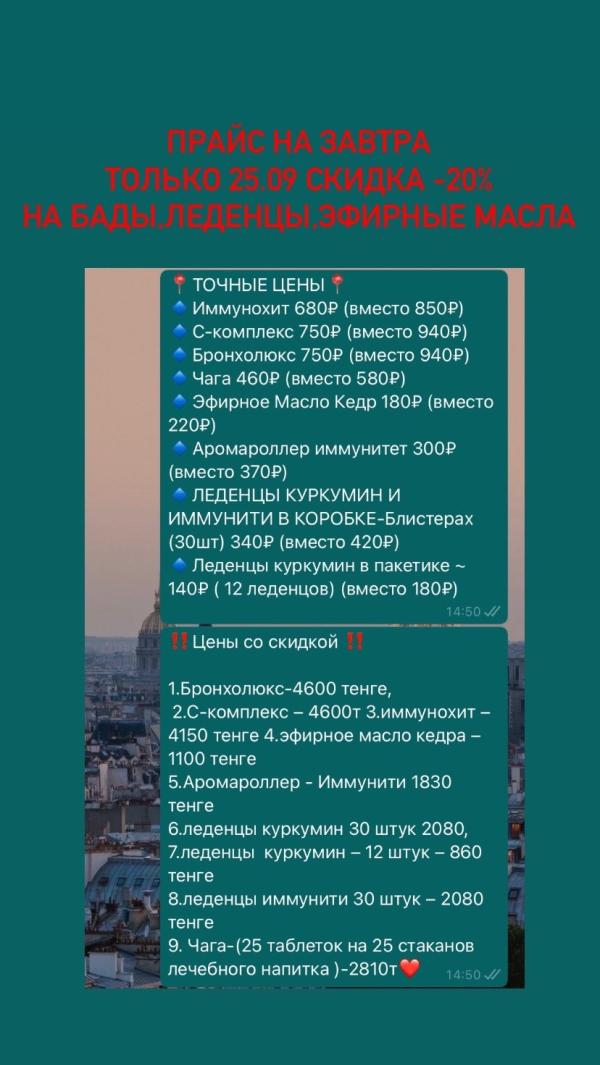 ПРАЙС НА ЗАВТРА
ТОЛЬКО 25.09 СКИДКА -20%
НА БАДЫ.ЛЕДЕНЦЫ.ЭФИРНЫЕ МАСЛА

📍ТОЧНЫЕ ЦЕНЫ📍
🔹Иммунохит 680₽ (вместо 850₽)
🔹С-комплекс 750₽ (вместо 940₽)
🔹Бронхолюкс 750₽ (вместо 940₽)
🔹Чага 460₽ (вместо 580₽)
🔹Эфирное Масло Кедр 180₽ (вместо 220₽)
🔹Аромароллер иммунитет 300₽ (вместо 370₽)
🔹ЛЕДЕНЦЫ КУРКУМИН И ИММУНИТИ В КОРОБКЕ-Блистерах (30шт) 340₽ (вместо 420₽)
🔹Леденцы куркумин в пакетике ~ 140₽ ( 12 леденцов) (вместо 180₽)
14:50

‼️Цены со скидкой ‼️

1.Бронхолюкс-4600 тенге,
2.С-комплекс – 4600т 3.иммунохит – 4150 тенге 4.эфирное масло кедра – 1100 тенге
5.Аромароллер - Иммунити 1830 тенге
6.леденцы куркумин 30 штук 2080,
7.леденцы куркумин – 12 штук – 860 тенге
8.леденцы иммунити 30 штук – 2080 тенге
9. Чага-(25 таблеток на 25 стаканов лечебного напитка )-2810т❤️
14:50